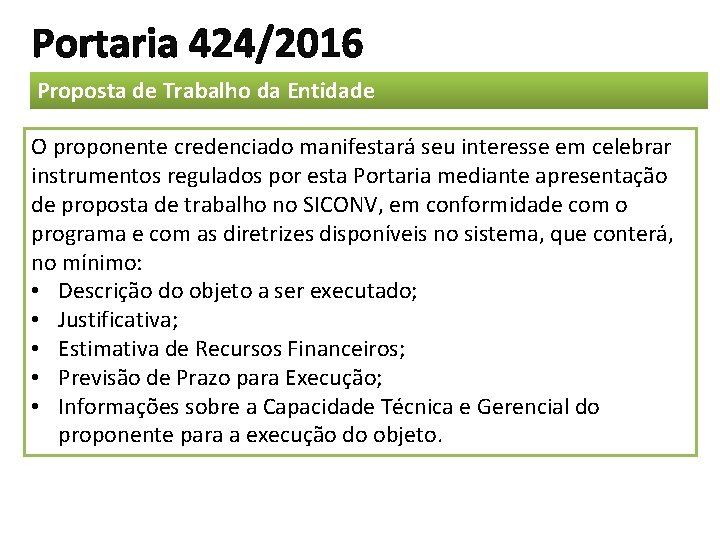 Portaria 424/2016

Proposta de Trabalho da Entidade

O proponente credenciado manifestará seu interesse em celebrar instrumentos regulados por esta Portaria mediante apresentação de proposta de trabalho no SICONV, em conformidade com o programa e com as diretrizes disponíveis no sistema, que conterá, no mínimo:
• Descrição do objeto a ser executado;
• Justificativa;
• Estimativa de Recursos Financeiros;
• Previsão de Prazo para Execução;
• Informações sobre a Capacidade Técnica e Gerencial do proponente para a execução do objeto.